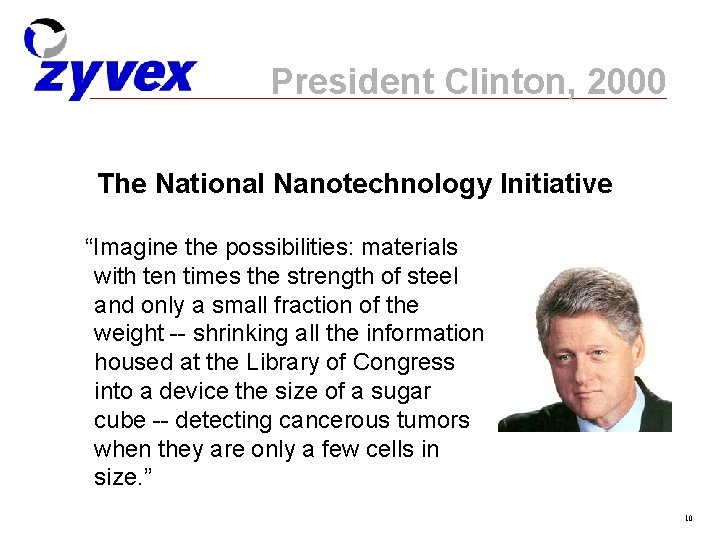 zyvex

President Clinton, 2000

The National Nanotechnology Initiative

"Imagine the possibilities: materials with ten times the strength of steel and only a small fraction of the weight -- shrinking all the information housed at the Library of Congress into a device the size of a sugar cube -- detecting cancerous tumors when they are only a few cells in size."

10